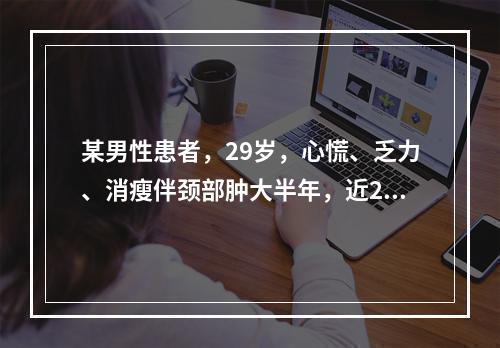 某男性患者，29岁，心慌、乏力、消瘦伴颈部肿大半年，近2...